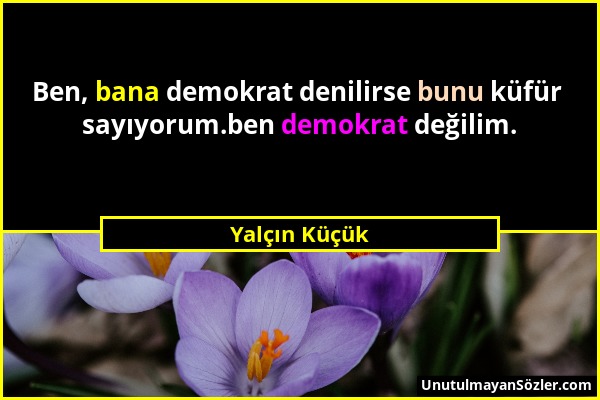 Ben, bana demokrat denilirse bunu küfür sayıyorum.ben demokrat değilim.

Yalçın Küçük

UnutulmayanSözler.com